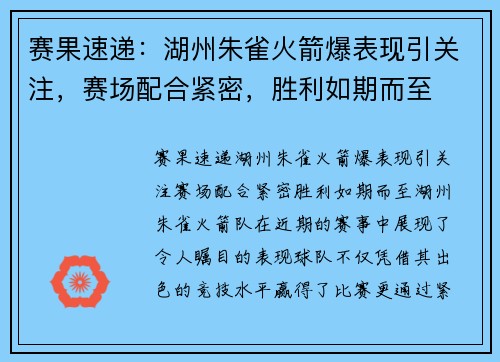 赛果速递：湖州朱雀火箭爆表现引关注，赛场配合紧密，胜利如期而至

赛果速递湖州朱雀火箭爆表现引关注赛场配合紧密胜利如期而至湖州朱雀火箭队在近期的赛事中展现了令人瞩目的表现球队不仅凭借其出色的竞技水平赢得了比赛更通过紧